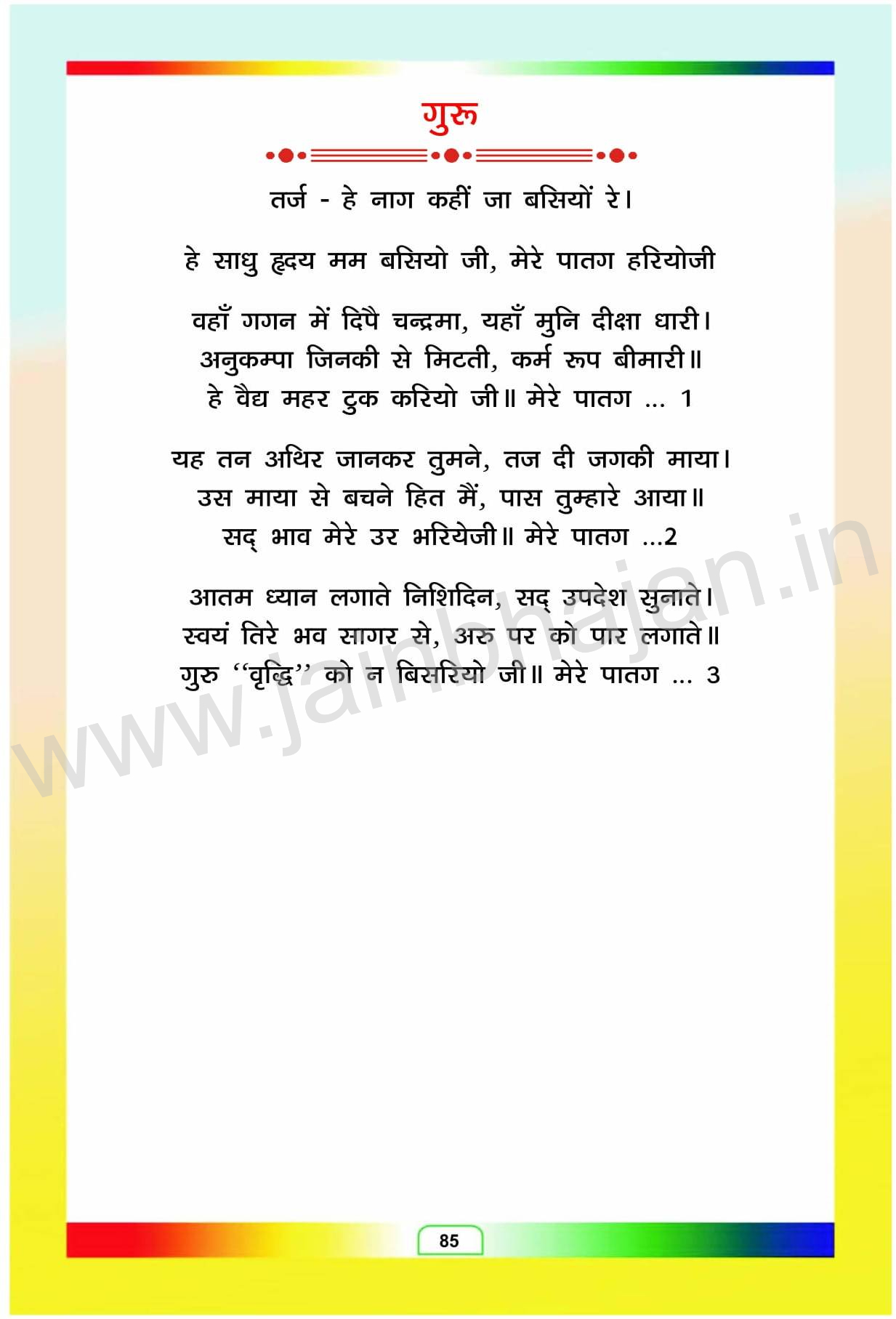 गुरु

तर्ज - हे नाग कहीं जा बसियों रे।

हे साधु हृदय मम बसियो जी, मेरे पातग हरियोजी

वहाँ गगन में दिपै चन्द्रमा, यहाँ मुनि दीक्षा धारी।
अनुकम्पा जिनकी से मिटती, कर्म रूप बीमारी॥
हे वैद्य महर टुक करियो जी॥ मेरे पातग ... 1

यह तन अथिर जानकर तुमने, तज दी जगकी माया।
उस माया से बचने हित मैं, पास तुम्हारे आया॥
सद् भाव मेरे उर भरियेजी॥ मेरे पातग ...2

आतम ध्यान लगाते निशिदिन, सद् उपदेश सुनाते।
स्वयं तिरे भव सागर से, अरु पर को पार लगाते॥
गुरु "वृद्धि" को न बिसरियो जी॥ मेरे पातग ... 3

85

www.jainbhajan.in